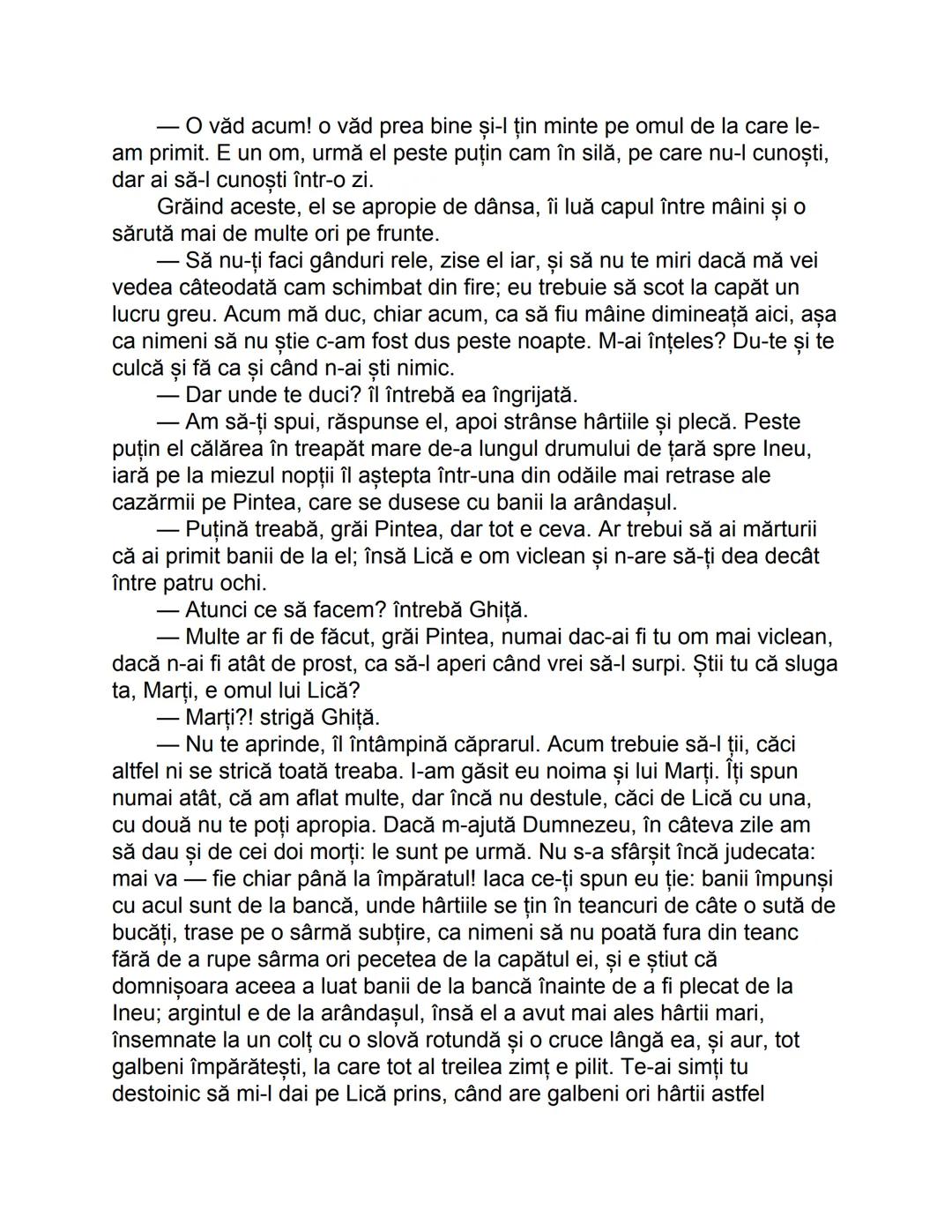 — O văd acum! o văd prea bine și-l țin minte pe omul de la care le-am primit. E un om, urmă el peste puțin cam în silă, pe care nu-l cunoști, dar ai să-l cunoști într-o zi.

Grăind aceste, el se apropie de dânsa, îi luă capul între mâini și o sărută mai de multe ori pe frunte.

— Să nu-ți faci gânduri rele, zise el iar, și să nu te miri dacă mă vei vedea câteodată cam schimbat din fire; eu trebuie să scot la capăt un lucru greu. Acum mă duc, chiar acum, ca să fiu mâine dimineață aici, așa ca nimeni să nu știe c-am fost dus peste noapte. M-ai înțeles? Du-te și te culcă și fă ca și când n-ai ști nimic.

— Dar unde te duci? îl întrebă ea îngrijată.

— Am să-ți spui, răspunse el, apoi strânse hârtiile și plecă. Peste puțin el călărea în treapăt mare de-a lungul drumului de țară spre Ineu, iară pe la miezul nopții îl aștepta într-una din odăile mai retrase ale cazărmii pe Pintea, care se dusese cu banii la arândașul.

— Puțină treabă, grăi Pintea, dar tot e ceva. Ar trebui să ai mărturii că ai primit banii de la el; însă Lică e om viclean și n-are să-ți dea decât între patru ochi.

— Atunci ce să facem? întrebă Ghiță.

— Multe ar fi de făcut, grăi Pintea, numai dac-ai fi tu om mai viclean, dacă n-ai fi atât de prost, ca să-l aperi când vrei să-l surpi. Știi tu că sluga ta, Marți, e omul lui Lică?

— Marți?! strigă Ghiță.

— Nu te aprinde, îl întâmpină căprarul. Acum trebuie să-l ții, căci altfel ni se strică toată treaba. I-am găsit eu noima și lui Marți. Îți spun numai atât, că am aflat multe, dar încă nu destule, căci de Lică cu una, cu două nu te poți apropia. Dacă m-ajută Dumnezeu, în câteva zile am să dau și de cei doi morți: le sunt pe urmă. Nu s-a sfârșit încă judecata: mai va — fie chiar până la împăratul! Iaca ce-ți spun eu ție: banii împunși cu acul sunt de la bancă, unde hârtiile se țin în teancuri de câte o sută de bucăți, trase pe o sârmă subțire, ca nimeni să nu poată fura din teanc fără de a rupe sârma ori pecetea de la capătul ei, și e știut că domnișoara aceea a luat banii de la bancă înainte de a fi plecat de la Ineu; argintul e de la arândașul, însă el a avut mai ales hârtii mari, însemnate la un colț cu o slovă rotundă și o cruce lângă ea, și aur, tot galbeni împărătești, la care tot al treilea zimț e pilit. Te-ai simți tu destoinic să mi-l dai pe Lică prins, când are galbeni ori hârtii astfel